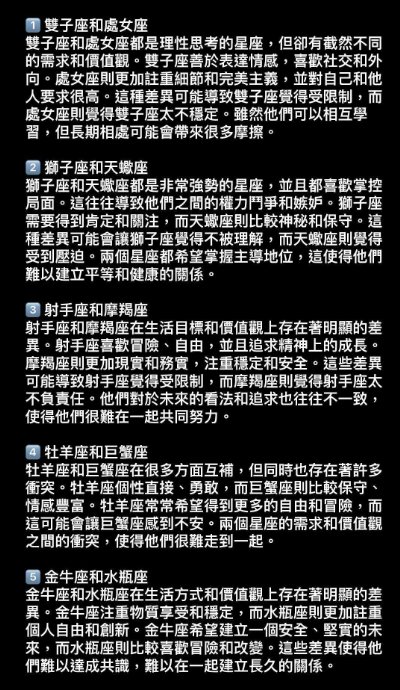 1 雙子座和處女座
雙子座和處女座都是理性思考的星座，但卻有截然不同的需求和價值觀。雙子座善於表達情感，喜歡社交和外向。處女座則更加註重細節和完美主義，並對自己和他人要求很高。這種差異可能導致雙子座覺得受限制，而處女座則覺得雙子座太不穩定。雖然他們可以相互學習，但長期相處可能會帶來很多摩擦。

2 獅子座和天蠍座
獅子座和天蠍座都是非常強勢的星座，並且都喜歡掌控局面。這往往導致他們之間的權力鬥爭和嫉妒。獅子座需要得到肯定和關注，而天蠍座則比較神秘和保守。這種差異可能會讓獅子座覺得不被理解，而天蠍座則覺得受到壓迫。兩個星座都希望掌握主導地位，這使得他們難以建立平等和健康的關係。

3 射手座和摩羯座
射手座和摩羯座在生活目標和價值觀上存在著明顯的差異。射手座喜歡冒險、自由，並且追求精神上的成長。摩羯座則更加現實和務實，注重穩定和安全。這些差異可能導致射手座覺得受限制，而摩羯座則覺得射手座太不負責任。他們對於未來的看法和追求也往往不一致，使得他們很難在一起共同努力。

4 牡羊座和巨蟹座
牡羊座和巨蟹座在很多方面互補，但同時也存在著許多衝突。牡羊座個性直接、勇敢，而巨蟹座則比較保守、情感豐富。牡羊座常常希望得到更多的自由和冒險，而這可能會讓巨蟹座感到不安。兩個星座的需求和價值觀之間的衝突，使得他們很難走到一起。

5 金牛座和水瓶座
金牛座和水瓶座在生活方式和價值觀上存在著明顯的差異。金牛座注重物質享受和穩定，而水瓶座則更加註重個人自由和創新。金牛座希望建立一個安全、堅實的未來，而水瓶座則比較喜歡冒險和改變。這些差異使得他們難以達成共識，難以在一起建立長久的關係。